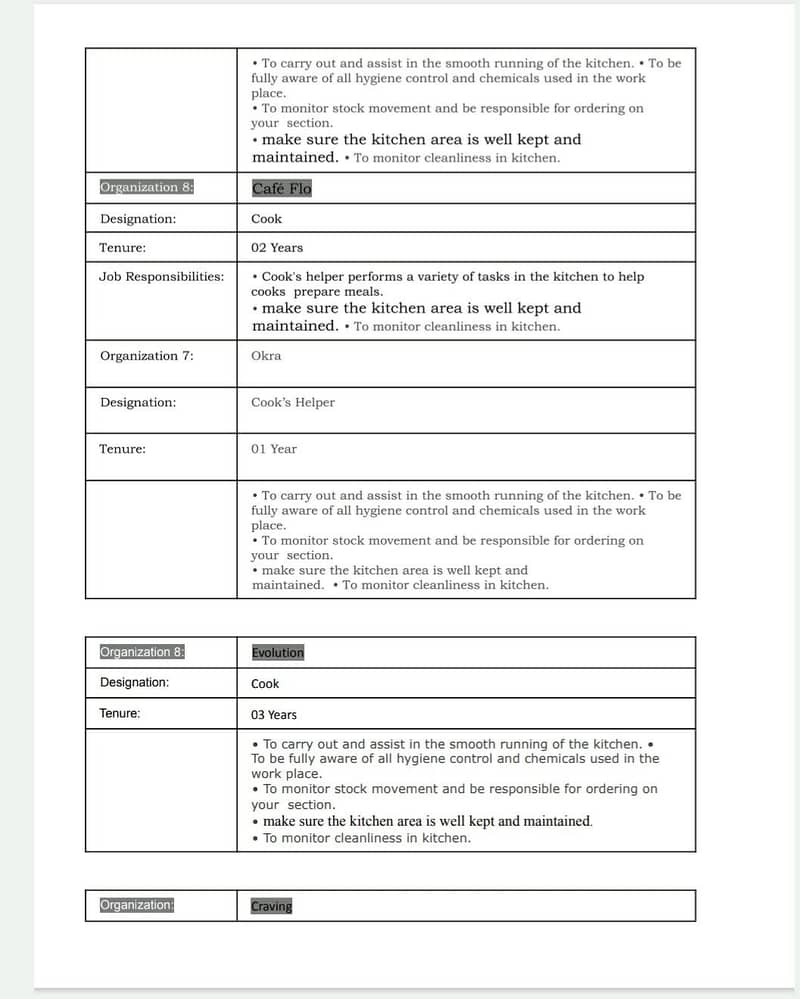 |  | • To carry out and assist in the smooth running of the kitchen. • To be fully aware of all hygiene control and chemicals used in the work place. • To monitor stock movement and be responsible for ordering on your section. • make sure the kitchen area is well kept and maintained. • To monitor cleanliness in kitchen. |
|---|---|
| Organization 8: | Café Flo |
| Designation: | Cook |
| Tenure: | 02 Years |
| Job Responsibilities: | • Cook's helper performs a variety of tasks in the kitchen to help cooks prepare meals. • make sure the kitchen area is well kept and maintained. • To monitor cleanliness in kitchen. |
| Organization 7: | Okra |
| Designation: | Cook's Helper |
| Tenure: | 01 Year |
|  | • To carry out and assist in the smooth running of the kitchen. • To be fully aware of all hygiene control and chemicals used in the work place. • To monitor stock movement and be responsible for ordering on your section. • make sure the kitchen area is well kept and maintained. • To monitor cleanliness in kitchen. |

| Organization 8: | Evolution |
|---|---|
| Designation: | Cook |
| Tenure: | 03 Years |
|  | • To carry out and assist in the smooth running of the kitchen. • To be fully aware of all hygiene control and chemicals used in the work place. • To monitor stock movement and be responsible for ordering on your section. • make sure the kitchen area is well kept and maintained. • To monitor cleanliness in kitchen. |

| Organization: | Craving |
|---|---|